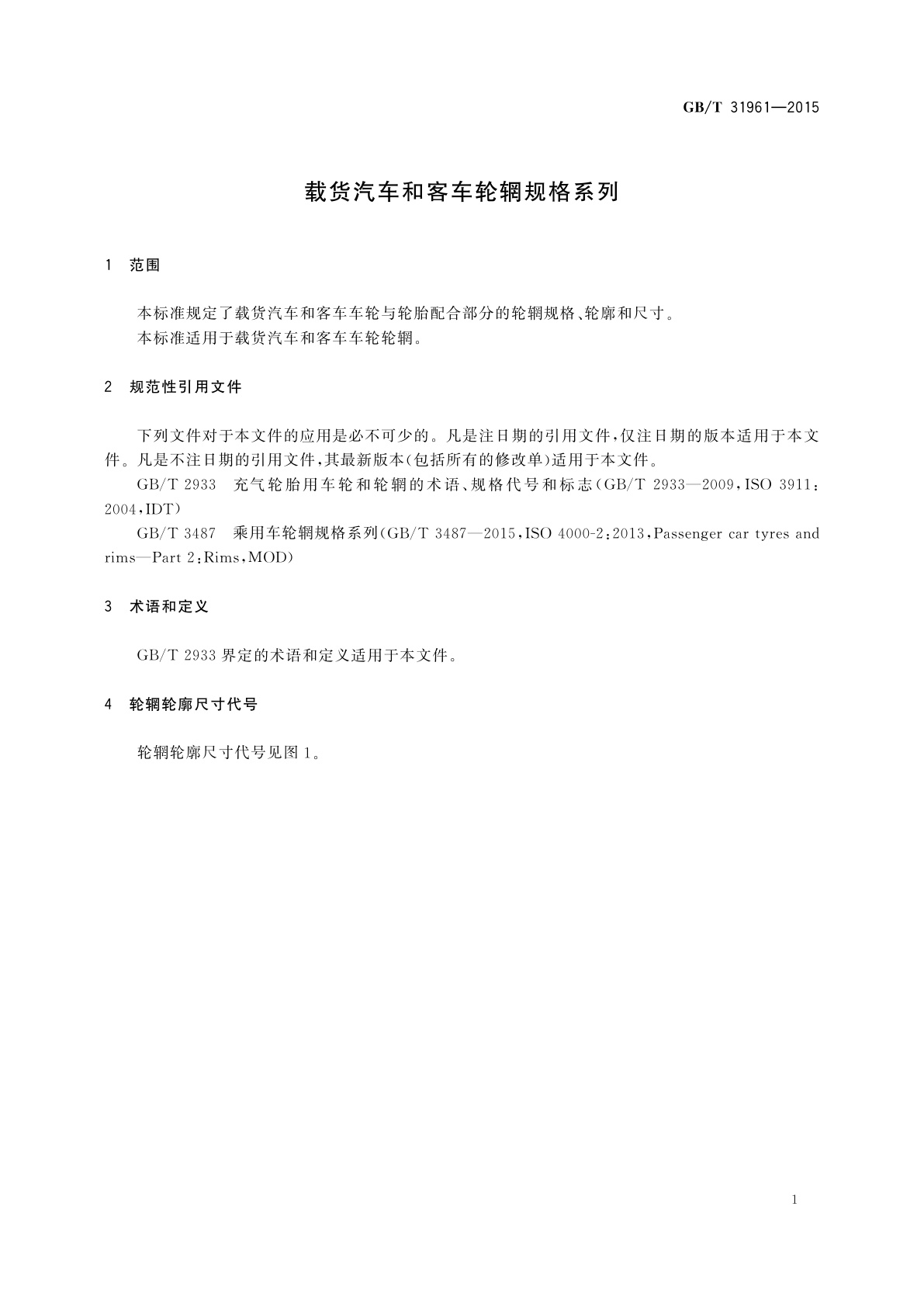 GB/T 31961—2015

载货汽车和客车轮辋规格系列

1 范围

本标准规定了载货汽车和客车车轮与轮胎配合部分的轮辋规格、轮廓和尺寸。

本标准适用于载货汽车和客车车轮轮辋。

2 规范性引用文件

下列文件对于本文件的应用是必不可少的。凡是注日期的引用文件，仅注日期的版本适用于本文件。凡是不注日期的引用文件，其最新版本(包括所有的修改单)适用于本文件。

GB/T 2933 充气轮胎用车轮和轮辋的术语、规格代号和标志(GB/T 2933—2009，ISO 3911：2004，IDT)

GB/T 3487 乘用车轮辋规格系列(GB/T 3487—2015，ISO 4000-2：2013，Passenger car tyres and rims—Part 2：Rims，MOD)

3 术语和定义

GB/T 2933 界定的术语和定义适用于本文件。

4 轮辋轮廓尺寸代号

轮辋轮廓尺寸代号见图 1。

1